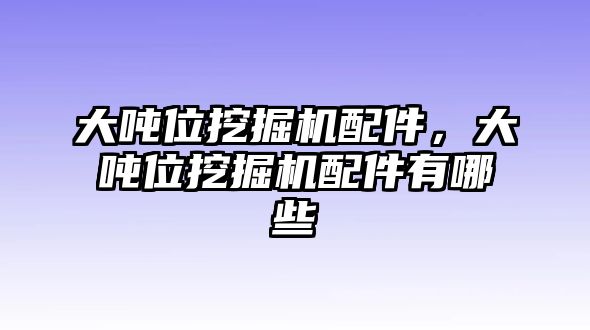 大吨位挖掘机配件，大吨位挖掘机配件有哪些